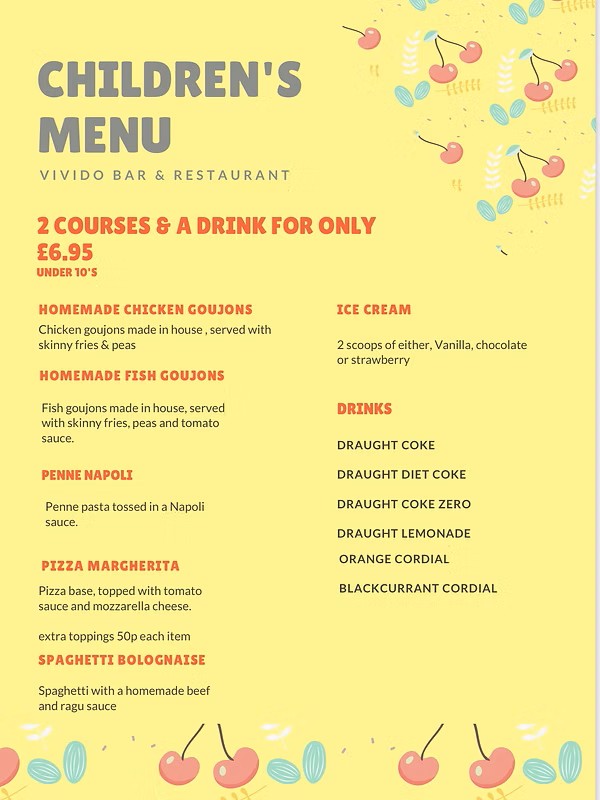 CHILDREN'S MENU

VIVIDO BAR & RESTAURANT

2 COURSES & A DRINK FOR ONLY £6.95

UNDER 10'S

HOMEMADE CHICKEN GOUJONS

Chicken goujons made in house , served with skinny fries & peas

HOMEMADE FISH GOUJONS

Fish goujons made in house, served with skinny fries, peas and tomato sauce.

PENNE NAPOLI

Penne pasta tossed in a Napoli sauce.

PIZZA MARGHERITA

Pizza base, topped with tomato sauce and mozzarella cheese.

extra toppings 50p each item

SPAGHETTI BOLOGNAISE

Spaghetti with a homemade beef and ragu sauce

ICE CREAM

2 scoops of either, Vanilla, chocolate or strawberry

DRINKS

DRAUGHT COKE

DRAUGHT DIET COKE

DRAUGHT COKE ZERO

DRAUGHT LEMONADE

ORANGE CORDIAL

BLACKCURRANT CORDIAL